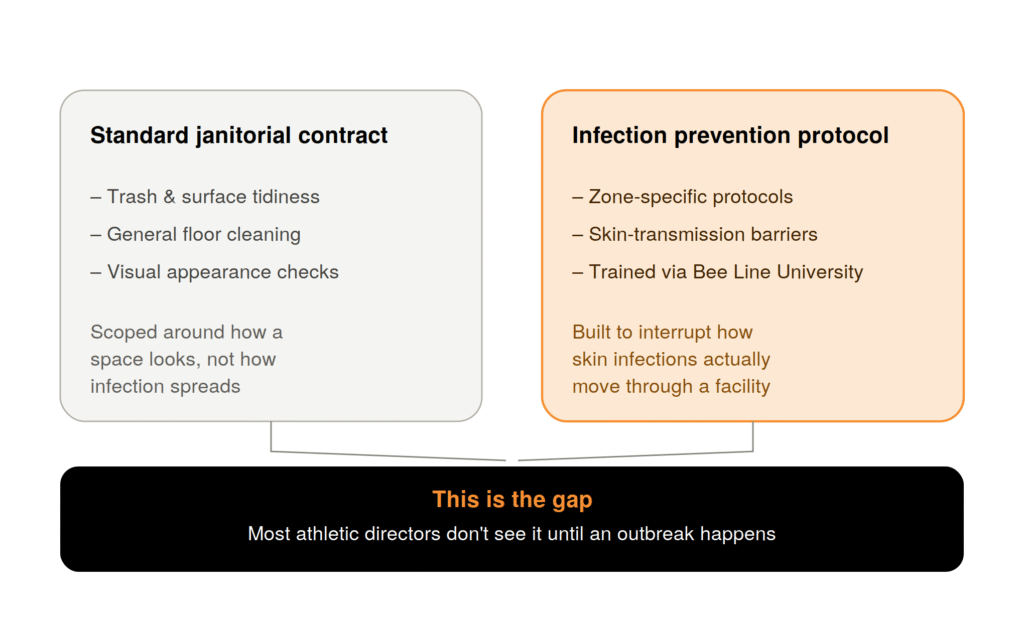 Standard janitorial contract

– Trash & surface tidiness

– General floor cleaning

– Visual appearance checks

Scoped around how a space looks, not how infection spreads

Infection prevention protocol

– Zone-specific protocols

– Skin-transmission barriers

– Trained via Bee Line University

Built to interrupt how skin infections actually move through a facility

This is the gap

Most athletic directors don't see it until an outbreak happens